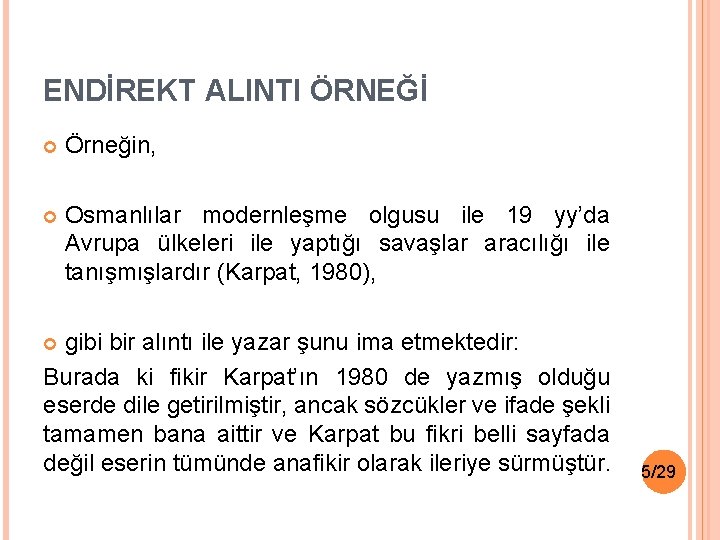 ENDİREKT ALINTI ÖRNEĞİ

Örneğin,

Osmanlılar modernleşme olgusu ile 19 yy'da Avrupa ülkeleri ile yaptığı savaşlar aracılığı ile tanışmışlardır (Karpat, 1980),

gibi bir alıntı ile yazar şunu ima etmektedir:

Burada ki fikir Karpat'ın 1980 de yazmış olduğu eserde dile getirilmiştir, ancak sözcükler ve ifade şekli tamamen bana aittir ve Karpat bu fikri belli sayfada değil eserin tümünde anafikir olarak ileriye sürmüştür.

5/29